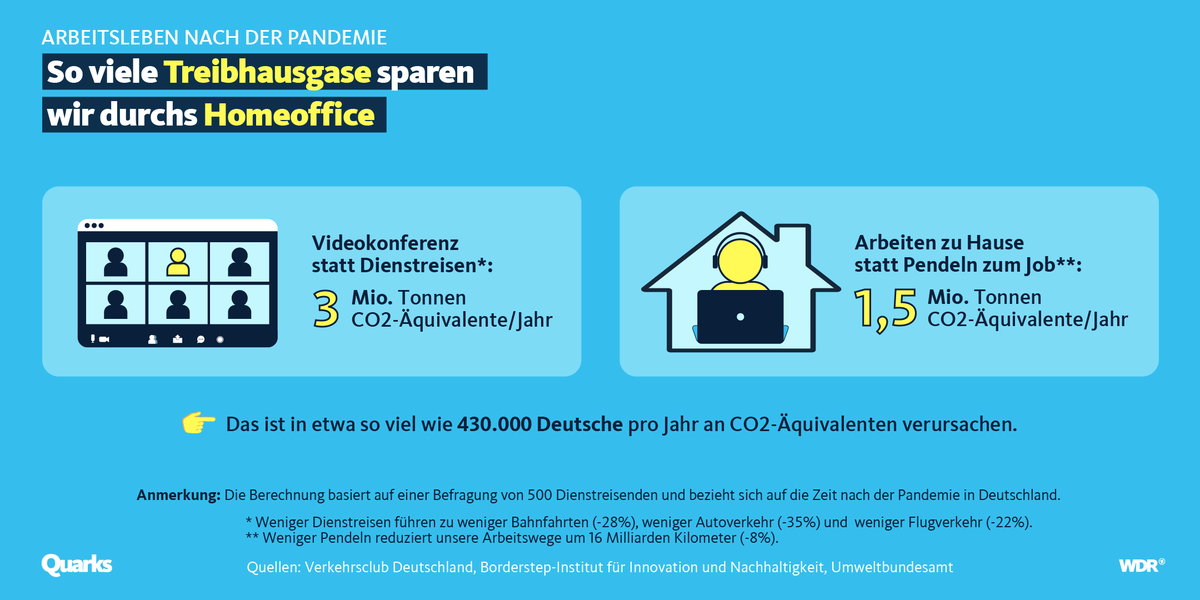 ARBEITSLEBEN NACH DER PANDEMIE

So viele Treibhausgase sparen wir durchs Homeoffice

Videokonferenz statt Dienstreisen*:

3 Mio. Tonnen CO2-Äquivalente/Jahr

Arbeiten zu Hause statt Pendeln zum Job**:

1,5 Mio. Tonnen CO2-Äquivalente/Jahr

Das ist in etwa so viel wie 430.000 Deutsche pro Jahr an CO2-Äquivalenten verursachen.

Anmerkung: Die Berechnung basiert auf einer Befragung von 500 Dienstreisenden und bezieht sich auf die Zeit nach der Pandemie in Deutschland.

* Weniger Dienstreisen führen zu weniger Bahnfahrten (-28%), weniger Autoverkehr (-35%) und weniger Flugverkehr (-22%).
** Weniger Pendeln reduziert unsere Arbeitswege um 16 Milliarden Kilometer (-8%).

Quarks

Quellen: Verkehrsclub Deutschland, Borderstep-Institut für Innovation und Nachhaltigkeit, Umweltbundesamt

WDR®